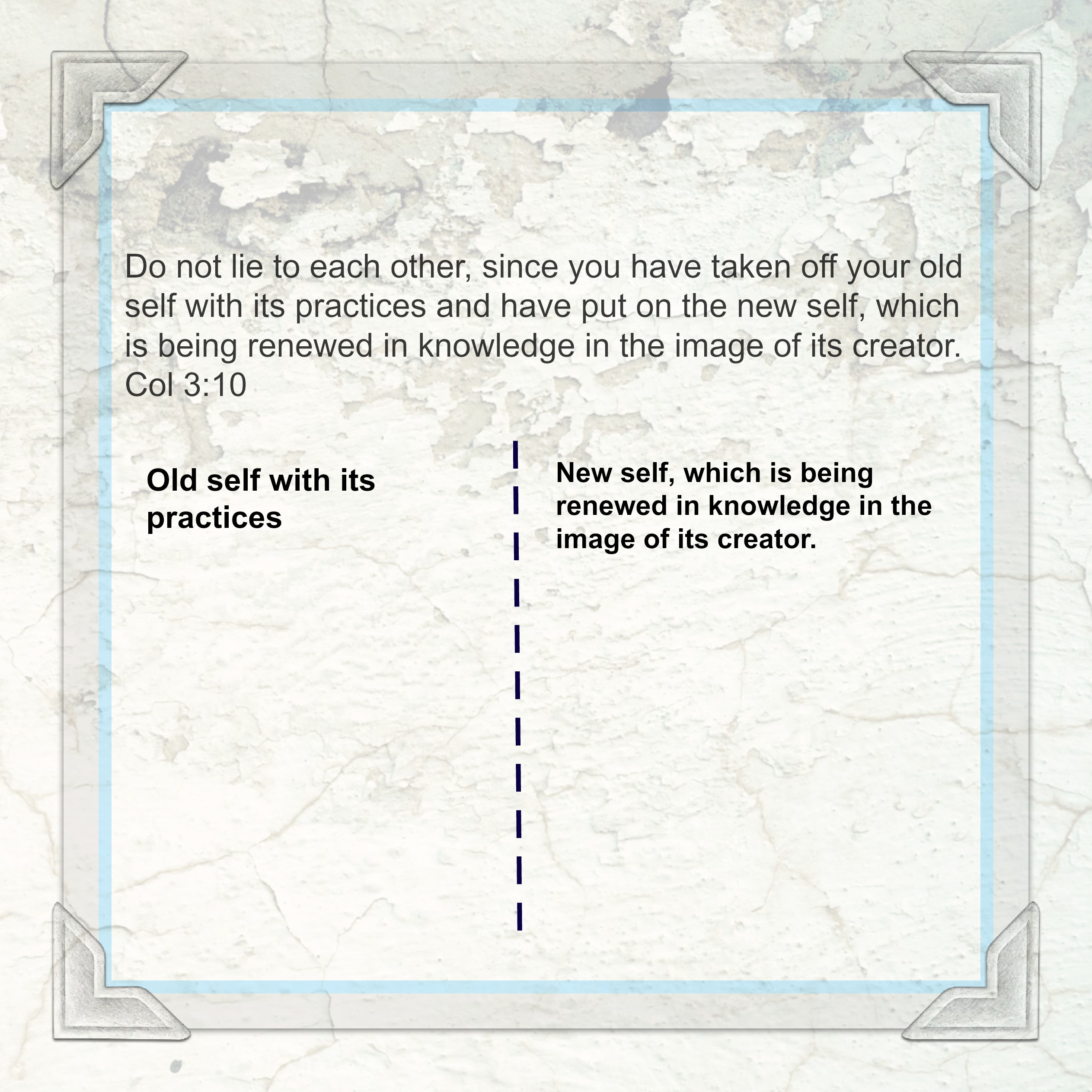 Do not lie to each other, since you have taken off your old self with its practices and have put on the new self, which is being renewed in knowledge in the image of its creator. Col 3:10

Old self with its practices

New self, which is being renewed in knowledge in the image of its creator.